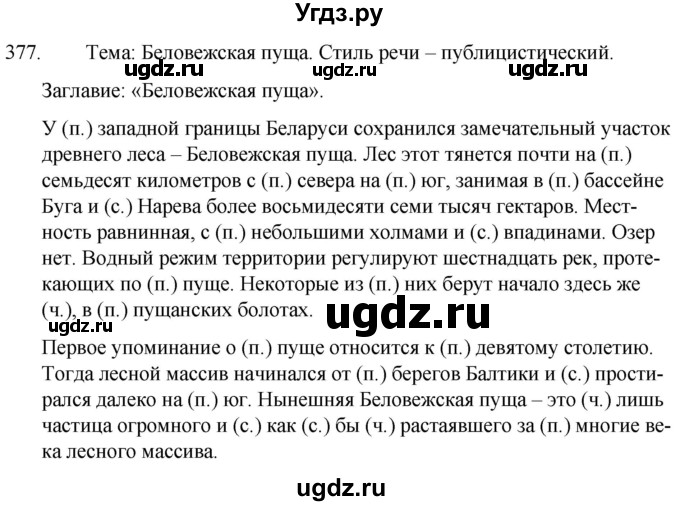 Угдз.ру

377. Тема: Беловежская пуща. Стиль речи – публицистический.

ugdz.ru ugdz.ru ugdz.ru

Заглавие: «Беловежская пуща».

У (п.) западной границы Беларуси сохранился замечательный участок древнего леса – Беловежская пуща. Лес этот тянется почти на (п.) семьдесят километров с (п.) севера на (п.) юг, занимая в (п.) бассейне Буга и (с.) Нарева более восьмидесяти семи тысяч гектаров. Местность равнинная, с (п.) небольшими холмами и (с.) впадинами. Озер нет. Водный режим территории регулируют шестнадцать рек, протекающих по (п.) пуще. Некоторые из (п.) них берут начало здесь же (ч.), в (п.) пущанских болотах.

ugdz.ru

ugdz.ru

Первое упоминание о (п.) пуще относится к (п.) девятому столетию. Тогда лесной массив начинался от (п.) берегов Балтики и (с.) простирался далеко на (п.) юг. Нынешняя Беловежская пуща – это (ч.) лишь частица огромного и (с.) как (с.) бы (ч.) растаявшего за (п.) многие века лесного массива.

ugdz.ru